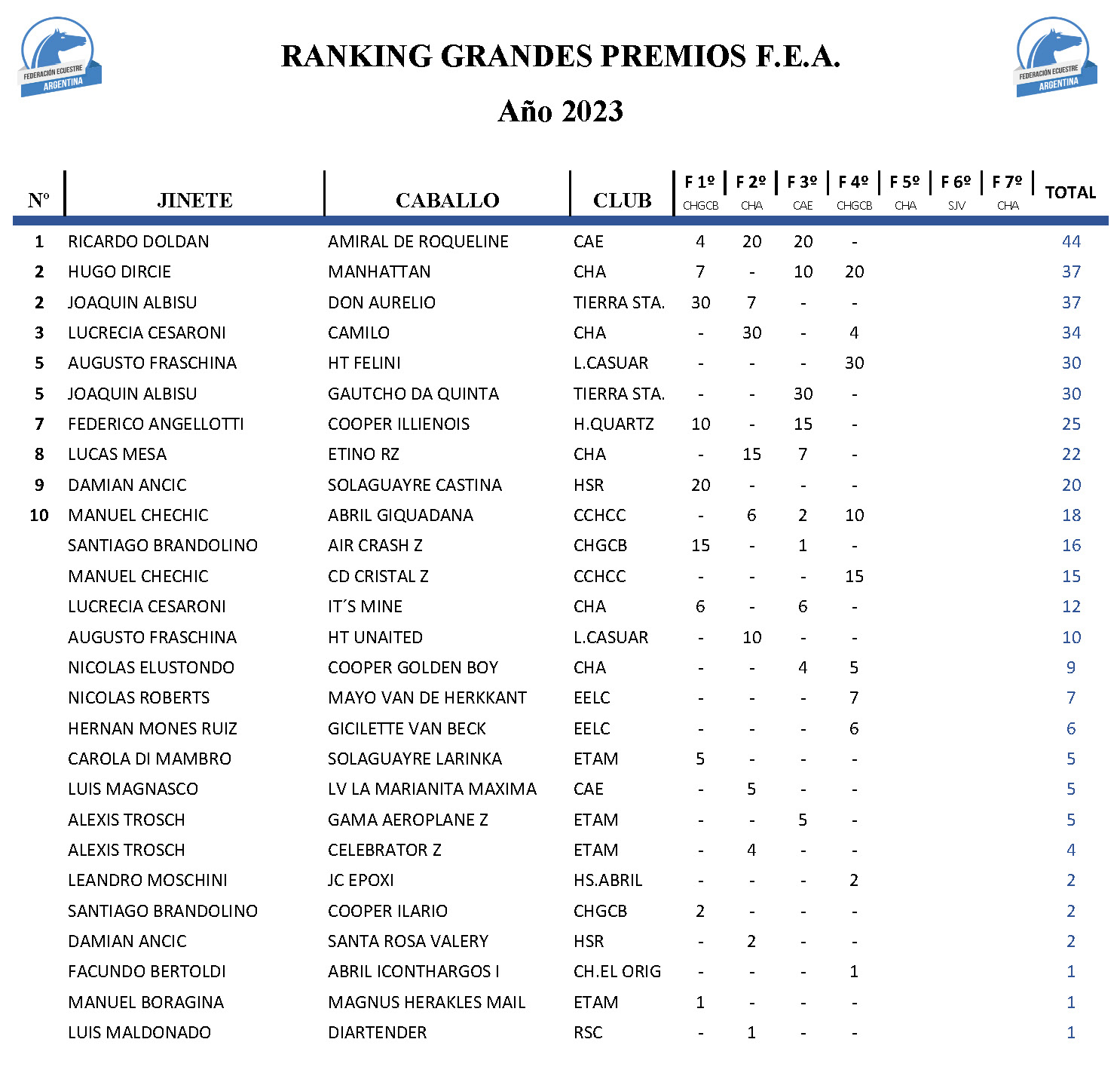 FEDERACIÓN ECUESTRE ARGENTINA

RANKING GRANDES PREMIOS F.E.A.

Año 2023

FEDERACIÓN ECUESTRE ARGENTINA

| Nº | JINETE | CABALLO | CLUB | F 1º CHGCB | F 2º CHA | F 3º CAE | F 4º CHGCB | F 5º CHA | F 6º SJV | F 7º CHA | TOTAL |
|---|---|---|---|---|---|---|---|---|---|---|---|
| 1 | RICARDO DOLDAN | AMIRAL DE ROQUELINE | CAE | 4 | 20 | 20 | - | | | | 44 |
| 2 | HUGO DIRCIE | MANHATTAN | CHA | 7 | - | 10 | 20 | | | | 37 |
| 2 | JOAQUIN ALBISU | DON AURELIO | TIERRA STA. | 30 | 7 | - | - | | | | 37 |
| 3 | LUCRECIA CESARONI | CAMILO | CHA | - | 30 | - | 4 | | | | 34 |
| 5 | AUGUSTO FRASCHINA | HT FELINI | L.CASUAR | - | - | - | 30 | | | | 30 |
| 5 | JOAQUIN ALBISU | GAUTCHO DA QUINTA | TIERRA STA. | - | - | 30 | - | | | | 30 |
| 7 | FEDERICO ANGELLOTTI | COOPER ILLIENOIS | H.QUARTZ | 10 | - | 15 | - | | | | 25 |
| 8 | LUCAS MESA | ETINO RZ | CHA | - | 15 | 7 | - | | | | 22 |
| 9 | DAMIAN ANCIC | SOLAGUAYRE CASTINA | HSR | 20 | - | - | - | | | | 20 |
| 10 | MANUEL CHECHIC | ABRIL GIQUADANA | CCHCC | - | 6 | 2 | 10 | | | | 18 |
| | SANTIAGO BRANDOLINO | AIR CRASH Z | CHGCB | 15 | - | 1 | - | | | | 16 |
| | MANUEL CHECHIC | CD CRISTAL Z | CCHCC | - | - | - | 15 | | | | 15 |
| | LUCRECIA CESARONI | IT´S MINE | CHA | 6 | - | 6 | - | | | | 12 |
| | AUGUSTO FRASCHINA | HT UNAITED | L.CASUAR | - | 10 | - | - | | | | 10 |
| | NICOLAS ELUSTONDO | COOPER GOLDEN BOY | CHA | - | - | 4 | 5 | | | | 9 |
| | NICOLAS ROBERTS | MAYO VAN DE HERKKANT | EELC | - | - | - | 7 | | | | 7 |
| | HERNAN MONES RUIZ | GICILETTE VAN BECK | EELC | - | - | - | 6 | | | | 6 |
| | CAROLA DI MAMBRO | SOLAGUAYRE LARINKA | ETAM | 5 | - | - | - | | | | 5 |
| | LUIS MAGNASCO | LV LA MARIANITA MAXIMA | CAE | - | 5 | - | - | | | | 5 |
| | ALEXIS TROSCH | GAMA AEROPLANE Z | ETAM | - | - | 5 | - | | | | 5 |
| | ALEXIS TROSCH | CELEBRATOR Z | ETAM | - | 4 | - | - | | | | 4 |
| | LEANDRO MOSCHINI | JC EPOXI | HS.ABRIL | - | - | - | 2 | | | | 2 |
| | SANTIAGO BRANDOLINO | COOPER ILARIO | CHGCB | 2 | - | - | - | | | | 2 |
| | DAMIAN ANCIC | SANTA ROSA VALERY | HSR | - | 2 | - | - | | | | 2 |
| | FACUNDO BERTOLDI | ABRIL ICONTHARGOS I | CH.EL ORIG | - | - | - | 1 | | | | 1 |
| | MANUEL BORAGINA | MAGNUS HERAKLES MAIL | ETAM | 1 | - | - | - | | | | 1 |
| | LUIS MALDONADO | DIARTENDER | RSC | - | 1 | - | - | | | | 1 |